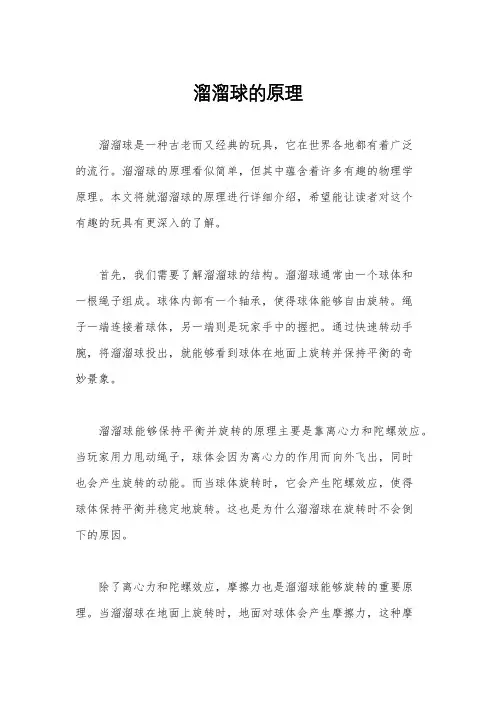 溜溜球的原理

溜溜球是一种古老而又经典的玩具，它在世界各地都有着广泛的流行。溜溜球的原理看似简单，但其中蕴含着许多有趣的物理学原理。本文将就溜溜球的原理进行详细介绍，希望能让读者对这个有趣的玩具有更深入的了解。

首先，我们需要了解溜溜球的结构。溜溜球通常由一个球体和一根绳子组成。球体内部有一个轴承，使得球体能够自由旋转。绳子一端连接着球体，另一端则是玩家手中的握把。通过快速转动手腕，将溜溜球投出，就能够看到球体在地面上旋转并保持平衡的奇妙景象。

溜溜球能够保持平衡并旋转的原理主要是靠离心力和陀螺效应。当玩家用力甩动绳子，球体会因为离心力的作用而向外飞出，同时也会产生旋转的动能。而当球体旋转时，它会产生陀螺效应，使得球体保持平衡并稳定地旋转。这也是为什么溜溜球在旋转时不会倒下的原因。

除了离心力和陀螺效应，摩擦力也是溜溜球能够旋转的重要原理。当溜溜球在地面上旋转时，地面对球体会产生摩擦力，这种摩